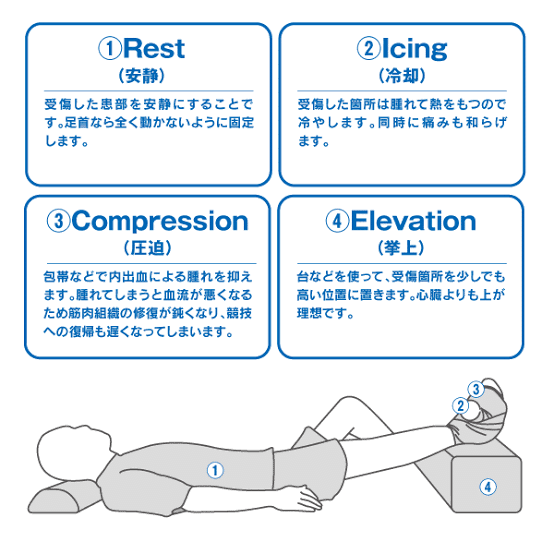 ①Rest
（安静）

受傷した患部を安静にすることです。足首なら全く動かないように固定します。

②Icing
（冷却）

受傷した箇所は腫れて熱をもつので冷やします。同時に痛みも和らげます。

③Compression
（圧迫）

包帯などで内出血による腫れを抑えます。腫れてしまうと血流が悪くなるため筋肉組織の修復が鈍くなり、競技への復帰も遅くなってしまいます。

④Elevation
（挙上）

台などを使って、受傷箇所を少しでも高い位置に置きます。心臓よりも上が理想です。

③
②
①
④